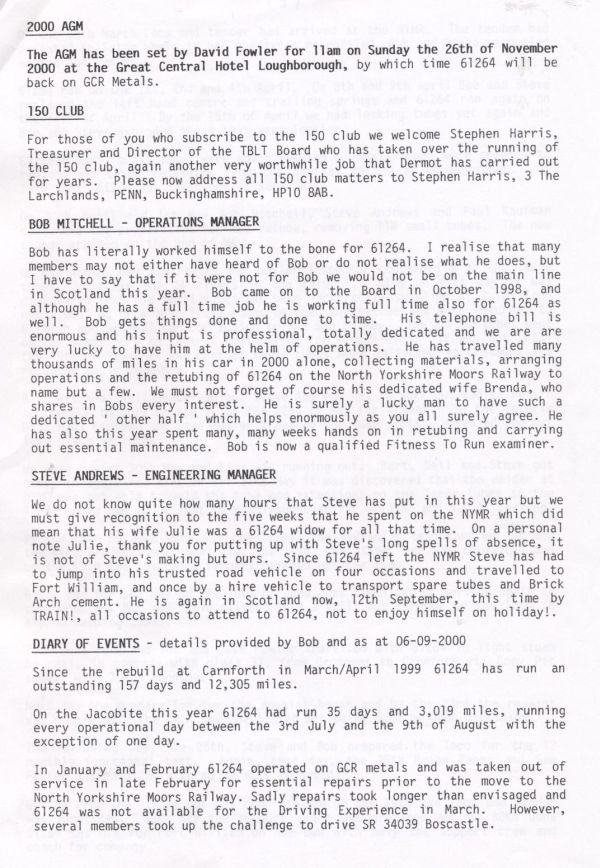 2000 AGM

The AGM has been set by David Fowler for 11am on Sunday the 26th of November 2000 at the Great Central Hotel Loughborough, by which time 61264 will be back on GCR Metals.

150 CLUB

For those of you who subscribe to the 150 club we welcome Stephen Harris, Treasurer and Director of the TBLT Board who has taken over the running of the 150 club, again another very worthwhile job that Dermot has carried out for years. Please now address all 150 club matters to Stephen Harris, 3 The Larchlands, PENN, Buckinghamshire, HP10 8AB.

BOB MITCHELL - OPERATIONS MANAGER

Bob has literally worked himself to the bone for 61264. I realise that many members may not either have heard of Bob or do not realise what he does, but I have to say that if it were not for Bob we would not be on the main line in Scotland this year. Bob came on to the Board in October 1998, and although he has a full time job he is working full time also for 61264 as well. Bob gets things done and done to time. His telephone bill is enormous and his input is professional, totally dedicated and we are are very lucky to have him at the helm of operations. He has travelled many thousands of miles in his car in 2000 alone, collecting materials, arranging operations and the retubing of 61264 on the North Yorkshire Moors Railway to name but a few. We must not forget of course his dedicated wife Brenda, who shares in Bobs every interest. He is surely a lucky man to have such a dedicated ' other half ' which helps enormously as you all surely agree. He has also this year spent many, many weeks hands on in retubing and carrying out essential maintenance. Bob is now a qualified Fitness To Run examiner.

STEVE ANDREWS - ENGINEERING MANAGER

We do not know quite how many hours that Steve has put in this year but we must give recognition to the five weeks that he spent on the NYMR which did mean that his wife Julie was a 61264 widow for all that time. On a personal note Julie, thank you for putting up with Steve's long spells of absence, it is not of Steve's making but ours. Since 61264 left the NYMR Steve has had to jump into his trusted road vehicle on four occasions and travelled to Fort William, and once by a hire vehicle to transport spare tubes and Brick Arch cement. He is again in Scotland now, 12th September, this time by TRAIN!, all occasions to attend to 61264, not to enjoy himself on holiday!.

DIARY OF EVENTS - details provided by Bob and as at 06-09-2000

Since the rebuild at Carnforth in March/April 1999 61264 has run an outstanding 157 days and 12,305 miles.

On the Jacobite this year 61264 had run 35 days and 3,019 miles, running every operational day between the 3rd July and the 9th of August with the exception of one day.

In January and February 61264 operated on GCR metals and was taken out of service in late February for essential repairs prior to the move to the North Yorkshire Moors Railway. Sadly repairs took longer than envisaged and 61264 was not available for the Driving Experience in March. However, several members took up the challenge to drive SR 34039 Boscastle.